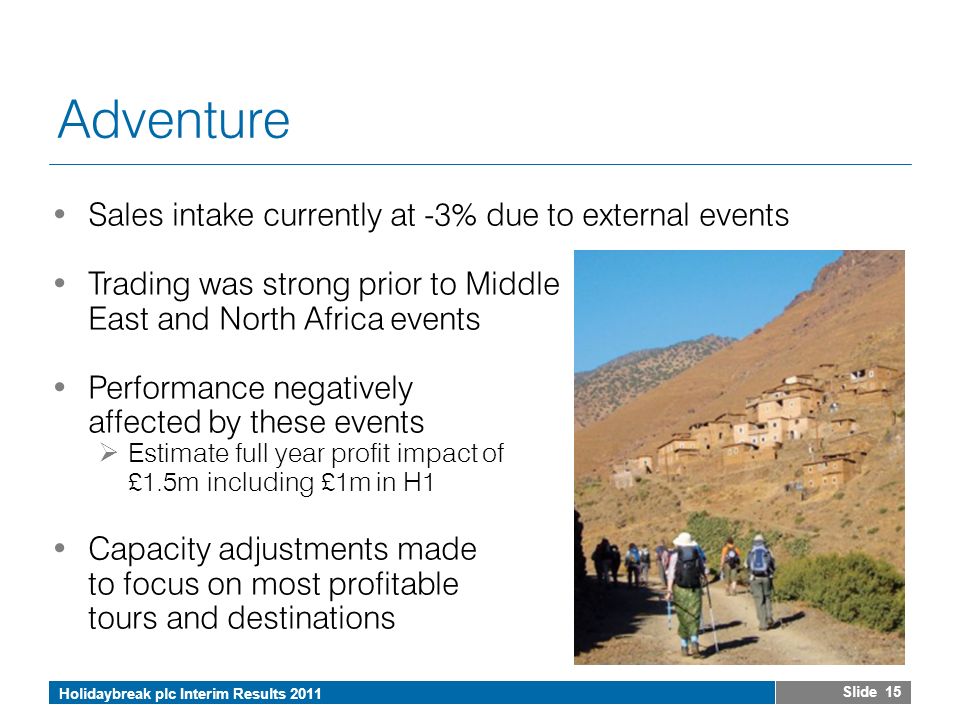 Adventure

• Sales intake currently at -3% due to external events

• Trading was strong prior to Middle East and North Africa events

• Performance negatively affected by these events
  ➢ Estimate full year profit impact of £1.5m including £1m in H1

• Capacity adjustments made to focus on most profitable tours and destinations

Holidaybreak plc Interim Results 2011

Slide 15